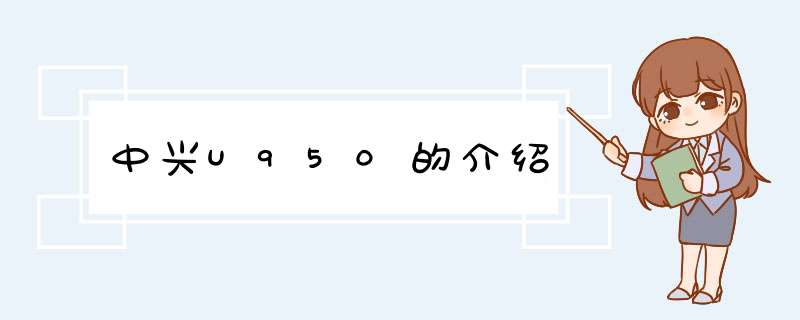 中兴U950的介绍